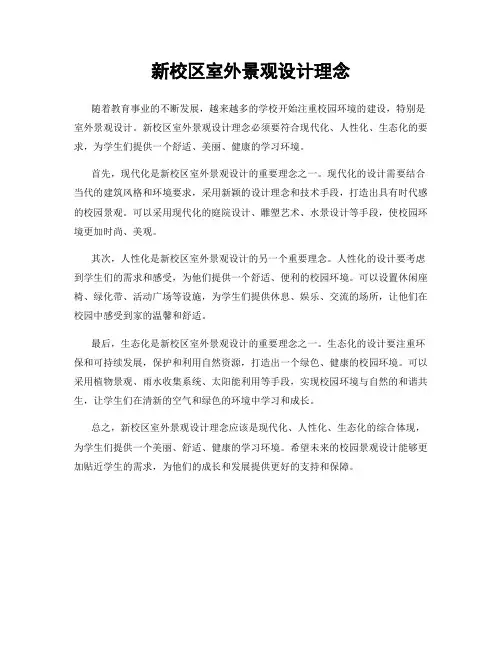 新校区室外景观设计理念

随着教育事业的不断发展，越来越多的学校开始注重校园环境的建设，特别是室外景观设计。新校区室外景观设计理念必须要符合现代化、人性化、生态化的要求，为学生们提供一个舒适、美丽、健康的学习环境。

首先，现代化是新校区室外景观设计的重要理念之一。现代化的设计需要结合当代的建筑风格和环境要求，采用新颖的设计理念和技术手段，打造出具有时代感的校园景观。可以采用现代化的庭院设计、雕塑艺术、水景设计等手段，使校园环境更加时尚、美观。

其次，人性化是新校区室外景观设计的另一个重要理念。人性化的设计要考虑到学生们的需求和感受，为他们提供一个舒适、便利的校园环境。可以设置休闲座椅、绿化带、活动广场等设施，为学生们提供休息、娱乐、交流的场所，让他们在校园中感受到家的温馨和舒适。

最后，生态化是新校区室外景观设计的重要理念之一。生态化的设计要注重环保和可持续发展，保护和利用自然资源，打造出一个绿色、健康的校园环境。可以采用植物景观、雨水收集系统、太阳能利用等手段，实现校园环境与自然的和谐共生，让学生们在清新的空气和绿色的环境中学习和成长。

总之，新校区室外景观设计理念应该是现代化、人性化、生态化的综合体现，为学生们提供一个美丽、舒适、健康的学习环境。希望未来的校园景观设计能够更加贴近学生的需求，为他们的成长和发展提供更好的支持和保障。